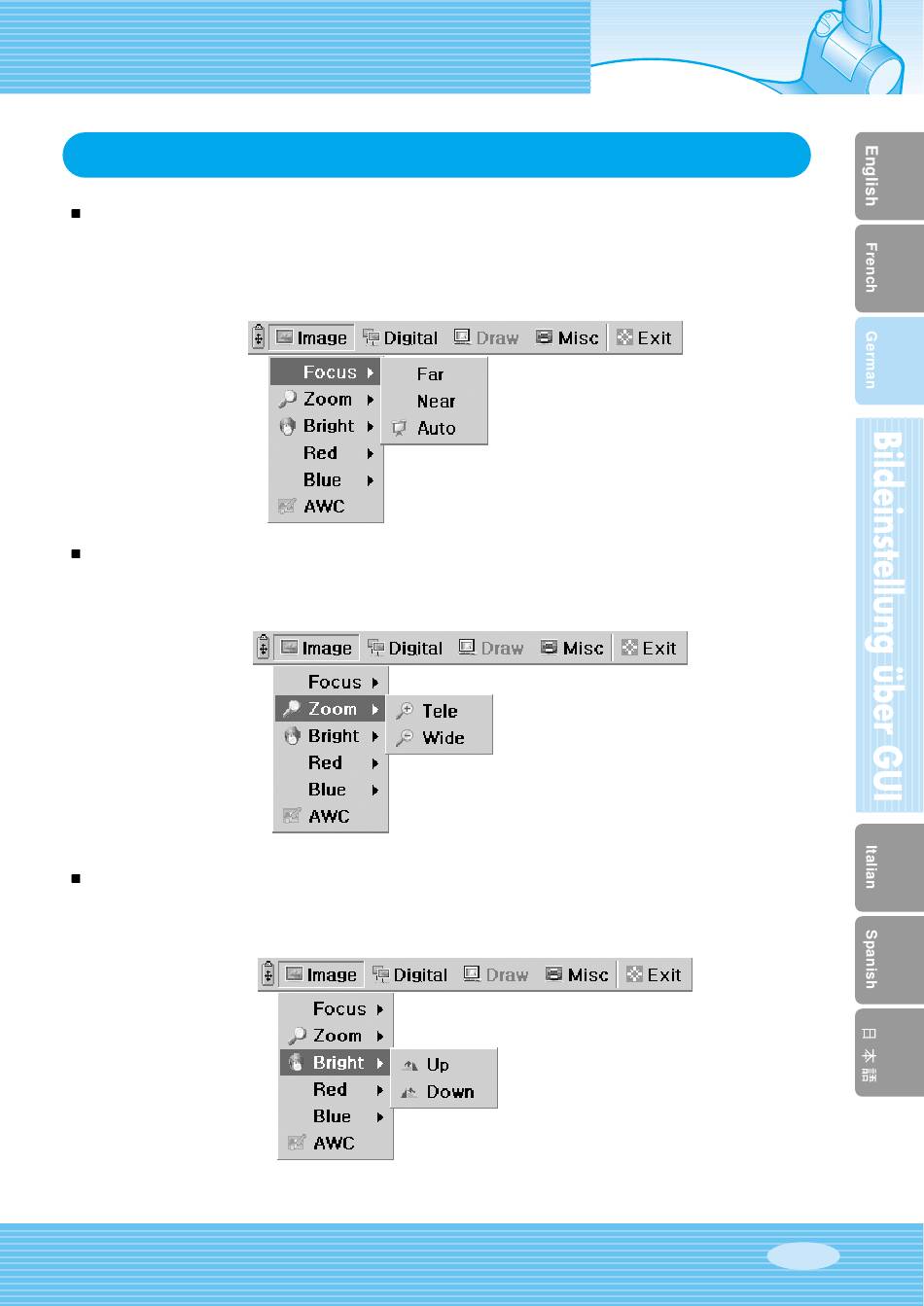 English

French

German

Bildeinstellung über GUI

Italian

Spanish

日本語

Image Digital Draw Misc Exit

Focus

Zoom

Bright

Red

Blue

AWC

Far

Near

Auto

Image Digital Draw Misc Exit

Focus

Zoom

Bright

Red

Blue

AWC

Tele

Wide

Image Digital Draw Misc Exit

Focus

Zoom

Bright

Red

Blue

AWC

Up

Down